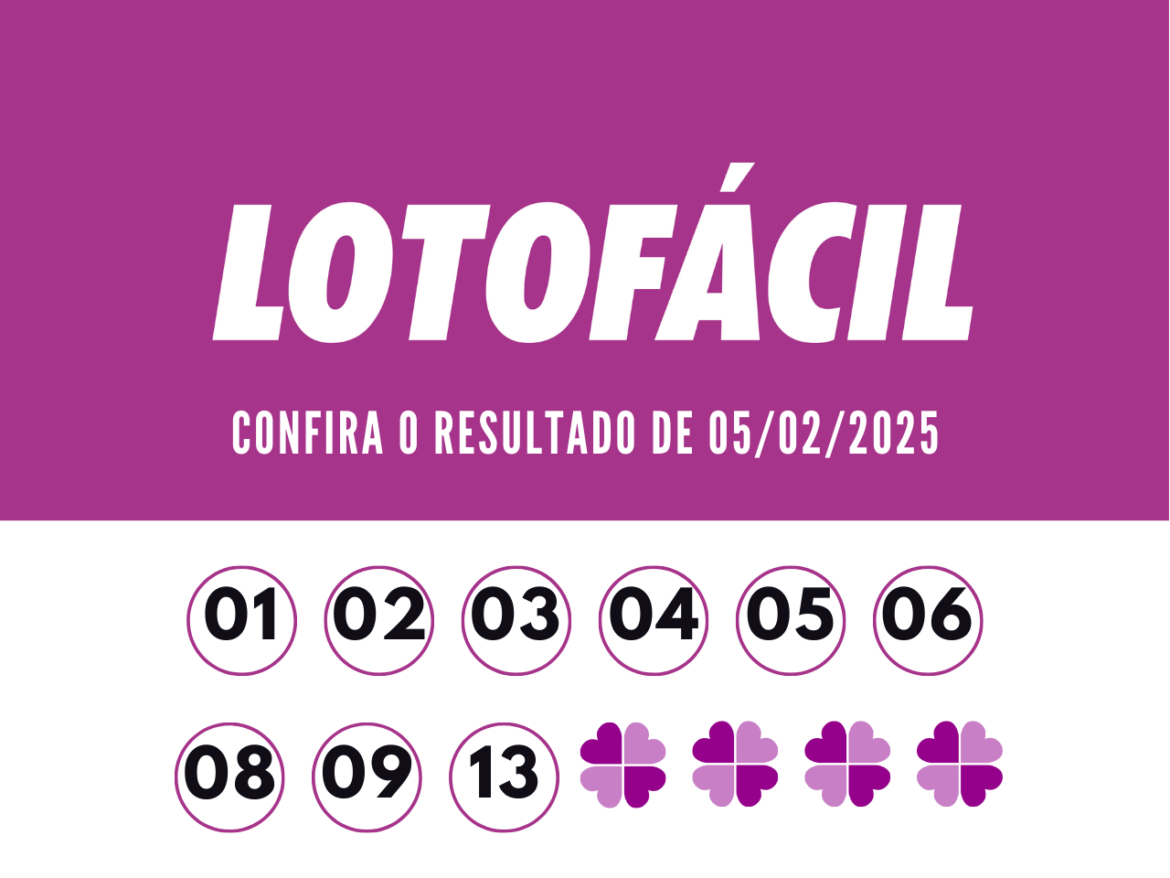 LOTOFÁCIL

CONFIRA O RESULTADO DE 05/02/2025

01 02 03 04 05 06

08 09 13